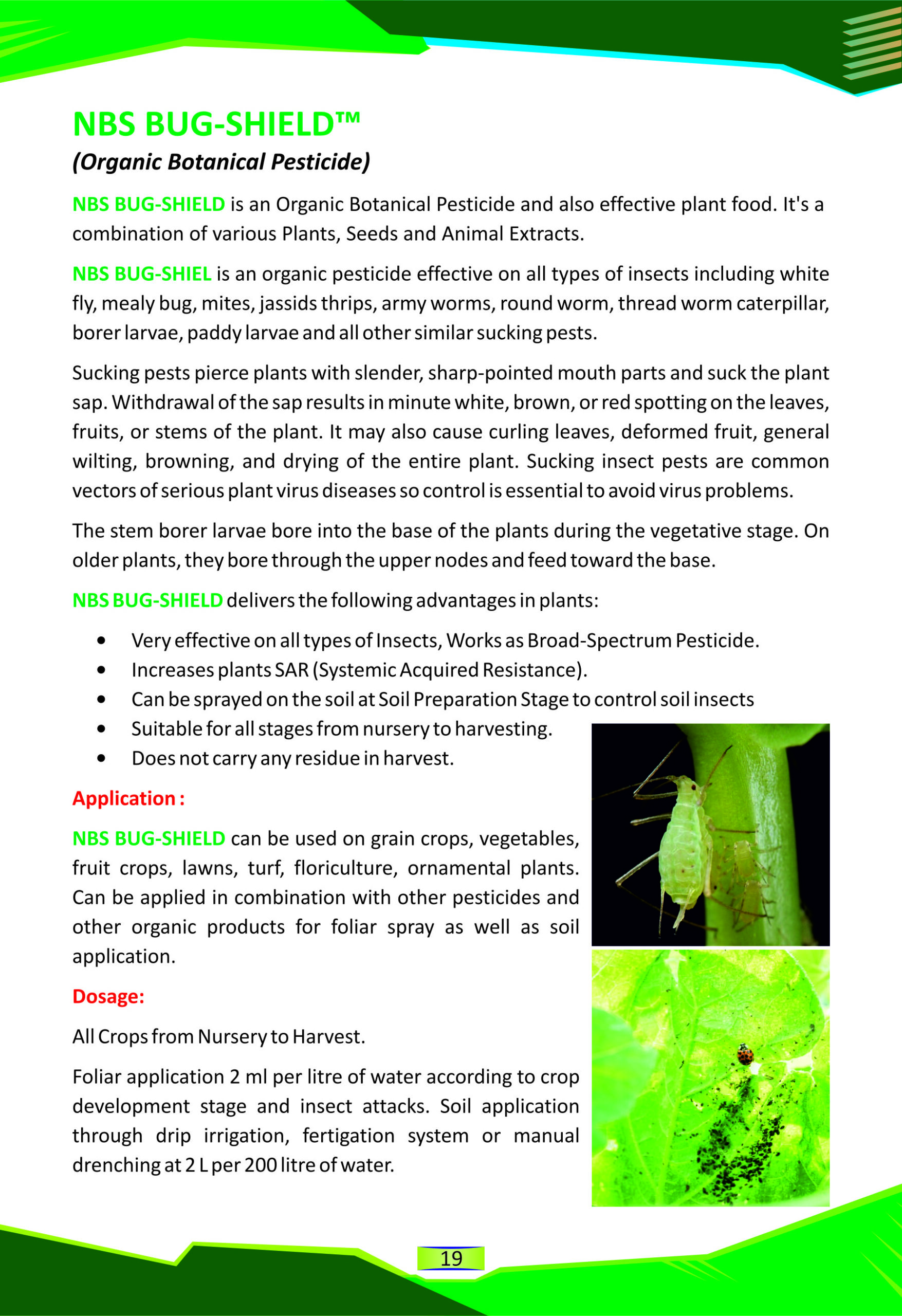 NBS BUG-SHIELD™
(Organic Botanical Pesticide)

NBS BUG-SHIELD is an Organic Botanical Pesticide and also effective plant food. It's a combination of various Plants, Seeds and Animal Extracts.

NBS BUG-SHIEL is an organic pesticide effective on all types of insects including white fly, mealy bug, mites, jassids thrips, army worms, round worm, thread worm caterpillar, borer larvae, paddy larvae and all other similar sucking pests.

Sucking pests pierce plants with slender, sharp-pointed mouth parts and suck the plant sap. Withdrawal of the sap results in minute white, brown, or red spotting on the leaves, fruits, or stems of the plant. It may also cause curling leaves, deformed fruit, general wilting, browning, and drying of the entire plant. Sucking insect pests are common vectors of serious plant virus diseases so control is essential to avoid virus problems.

The stem borer larvae bore into the base of the plants during the vegetative stage. On older plants, they bore through the upper nodes and feed toward the base.

NBS BUG-SHIELD delivers the following advantages in plants:

• Very effective on all types of Insects, Works as Broad-Spectrum Pesticide.
• Increases plants SAR (Systemic Acquired Resistance).
• Can be sprayed on the soil at Soil Preparation Stage to control soil insects
• Suitable for all stages from nursery to harvesting.
• Does not carry any residue in harvest.

Application :

NBS BUG-SHIELD can be used on grain crops, vegetables, fruit crops, lawns, turf, floriculture, ornamental plants. Can be applied in combination with other pesticides and other organic products for foliar spray as well as soil application.

Dosage:

All Crops from Nursery to Harvest.

Foliar application 2 ml per litre of water according to crop development stage and insect attacks. Soil application through drip irrigation, fertigation system or manual drenching at 2 L per 200 litre of water.

19